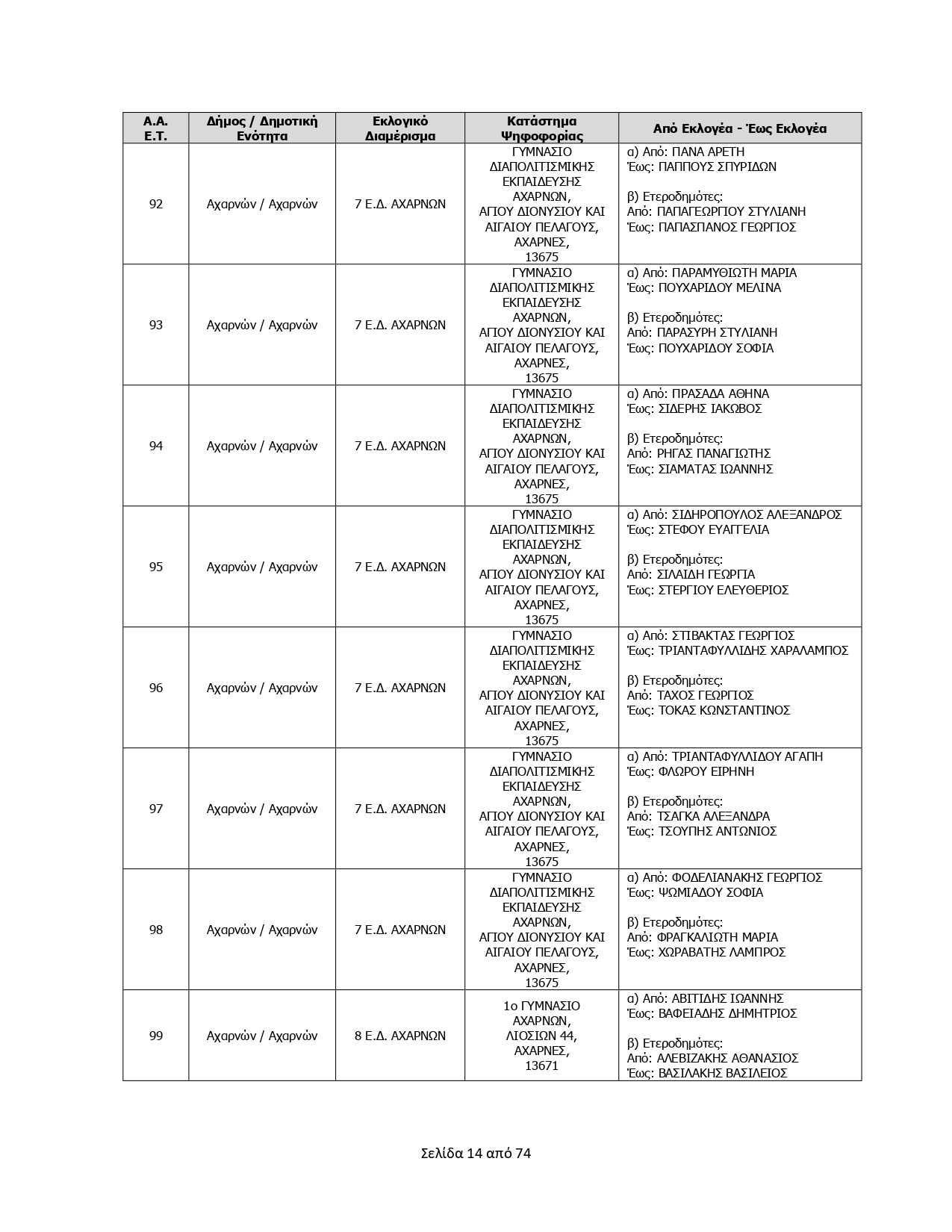 | Α.Α. Ε.Τ. | Δήμος / Δημοτική Ενότητα | Εκλογικό Διαμέρισμα | Κατάστημα Ψηφοφορίας | Από Εκλογέα - Έως Εκλογέα |
|---|---|---|---|---|
| 92 | Αχαρνών / Αχαρνών | 7 Ε.Δ. ΑΧΑΡΝΩΝ | ΓΥΜΝΑΣΙΟ ΔΙΑΠΟΛΙΤΙΣΜΙΚΗΣ ΕΚΠΑΙΔΕΥΣΗΣ ΑΧΑΡΝΩΝ, ΑΓΙΟΥ ΔΙΟΝΥΣΙΟΥ ΚΑΙ ΑΙΓΑΙΟΥ ΠΕΛΑΓΟΥΣ, ΑΧΑΡΝΕΣ, 13675 | α) Από: ΠΑΝΑ ΑΡΕΤΗ Έως: ΠΑΠΠΟΥΣ ΣΠΥΡΙΔΩΝ β) Ετεροδημότες: Από: ΠΑΠΑΓΕΩΡΓΙΟΥ ΣΤΥΛΙΑΝΗ Έως: ΠΑΠΑΣΠΑΝΟΣ ΓΕΩΡΓΙΟΣ |
| 93 | Αχαρνών / Αχαρνών | 7 Ε.Δ. ΑΧΑΡΝΩΝ | ΓΥΜΝΑΣΙΟ ΔΙΑΠΟΛΙΤΙΣΜΙΚΗΣ ΕΚΠΑΙΔΕΥΣΗΣ ΑΧΑΡΝΩΝ, ΑΓΙΟΥ ΔΙΟΝΥΣΙΟΥ ΚΑΙ ΑΙΓΑΙΟΥ ΠΕΛΑΓΟΥΣ, ΑΧΑΡΝΕΣ, 13675 | α) Από: ΠΑΡΑΜΥΘΙΩΤΗ ΜΑΡΙΑ Έως: ΠΟΥΧΑΡΙΔΟΥ ΜΕΛΙΝΑ β) Ετεροδημότες: Από: ΠΑΡΑΣΥΡΗ ΣΤΥΛΙΑΝΗ Έως: ΠΟΥΧΑΡΙΔΟΥ ΣΟΦΙΑ |
| 94 | Αχαρνών / Αχαρνών | 7 Ε.Δ. ΑΧΑΡΝΩΝ | ΓΥΜΝΑΣΙΟ ΔΙΑΠΟΛΙΤΙΣΜΙΚΗΣ ΕΚΠΑΙΔΕΥΣΗΣ ΑΧΑΡΝΩΝ, ΑΓΙΟΥ ΔΙΟΝΥΣΙΟΥ ΚΑΙ ΑΙΓΑΙΟΥ ΠΕΛΑΓΟΥΣ, ΑΧΑΡΝΕΣ, 13675 | α) Από: ΠΡΑΣΑΔΑ ΑΘΗΝΑ Έως: ΣΙΔΕΡΗΣ ΙΑΚΩΒΟΣ β) Ετεροδημότες: Από: ΡΗΓΑΣ ΠΑΝΑΓΙΩΤΗΣ Έως: ΣΙΑΜΑΤΑΣ ΙΩΑΝΝΗΣ |
| 95 | Αχαρνών / Αχαρνών | 7 Ε.Δ. ΑΧΑΡΝΩΝ | ΓΥΜΝΑΣΙΟ ΔΙΑΠΟΛΙΤΙΣΜΙΚΗΣ ΕΚΠΑΙΔΕΥΣΗΣ ΑΧΑΡΝΩΝ, ΑΓΙΟΥ ΔΙΟΝΥΣΙΟΥ ΚΑΙ ΑΙΓΑΙΟΥ ΠΕΛΑΓΟΥΣ, ΑΧΑΡΝΕΣ, 13675 | α) Από: ΣΙΔΗΡΟΠΟΥΛΟΣ ΑΛΕΞΑΝΔΡΟΣ Έως: ΣΤΕΦΟΥ ΕΥΑΓΓΕΛΙΑ β) Ετεροδημότες: Από: ΣΙΛΑΙΔΗ ΓΕΩΡΓΙΑ Έως: ΣΤΕΡΓΙΟΥ ΕΛΕΥΘΕΡΙΟΣ |
| 96 | Αχαρνών / Αχαρνών | 7 Ε.Δ. ΑΧΑΡΝΩΝ | ΓΥΜΝΑΣΙΟ ΔΙΑΠΟΛΙΤΙΣΜΙΚΗΣ ΕΚΠΑΙΔΕΥΣΗΣ ΑΧΑΡΝΩΝ, ΑΓΙΟΥ ΔΙΟΝΥΣΙΟΥ ΚΑΙ ΑΙΓΑΙΟΥ ΠΕΛΑΓΟΥΣ, ΑΧΑΡΝΕΣ, 13675 | α) Από: ΣΤΙΒΑΚΤΑΣ ΓΕΩΡΓΙΟΣ Έως: ΤΡΙΑΝΤΑΦΥΛΛΙΔΗΣ ΧΑΡΑΛΑΜΠΟΣ β) Ετεροδημότες: Από: ΤΑΧΟΣ ΓΕΩΡΓΙΟΣ Έως: ΤΟΚΑΣ ΚΩΝΣΤΑΝΤΙΝΟΣ |
| 97 | Αχαρνών / Αχαρνών | 7 Ε.Δ. ΑΧΑΡΝΩΝ | ΓΥΜΝΑΣΙΟ ΔΙΑΠΟΛΙΤΙΣΜΙΚΗΣ ΕΚΠΑΙΔΕΥΣΗΣ ΑΧΑΡΝΩΝ, ΑΓΙΟΥ ΔΙΟΝΥΣΙΟΥ ΚΑΙ ΑΙΓΑΙΟΥ ΠΕΛΑΓΟΥΣ, ΑΧΑΡΝΕΣ, 13675 | α) Από: ΤΡΙΑΝΤΑΦΥΛΛΙΔΟΥ ΑΓΑΠΗ Έως: ΦΛΩΡΟΥ ΕΙΡΗΝΗ β) Ετεροδημότες: Από: ΤΣΑΓΚΑ ΑΛΕΞΑΝΔΡΑ Έως: ΤΣΟΥΠΗΣ ΑΝΤΩΝΙΟΣ |
| 98 | Αχαρνών / Αχαρνών | 7 Ε.Δ. ΑΧΑΡΝΩΝ | ΓΥΜΝΑΣΙΟ ΔΙΑΠΟΛΙΤΙΣΜΙΚΗΣ ΕΚΠΑΙΔΕΥΣΗΣ ΑΧΑΡΝΩΝ, ΑΓΙΟΥ ΔΙΟΝΥΣΙΟΥ ΚΑΙ ΑΙΓΑΙΟΥ ΠΕΛΑΓΟΥΣ, ΑΧΑΡΝΕΣ, 13675 | α) Από: ΦΟΔΕΛΙΑΝΑΚΗΣ ΓΕΩΡΓΙΟΣ Έως: ΨΩΜΙΑΔΟΥ ΣΟΦΙΑ β) Ετεροδημότες: Από: ΦΡΑΓΚΑΛΙΩΤΗ ΜΑΡΙΑ Έως: ΧΩΡΑΒΑΤΗΣ ΛΑΜΠΡΟΣ |
| 99 | Αχαρνών / Αχαρνών | 8 Ε.Δ. ΑΧΑΡΝΩΝ | 1ο ΓΥΜΝΑΣΙΟ ΑΧΑΡΝΩΝ, ΛΙΟΣΙΩΝ 44, ΑΧΑΡΝΕΣ, 13671 | α) Από: ΑΒΙΤΙΔΗΣ ΙΩΑΝΝΗΣ Έως: ΒΑΦΕΙΑΔΗΣ ΔΗΜΗΤΡΙΟΣ β) Ετεροδημότες: Από: ΑΛΕΒΙΖΑΚΗΣ ΑΘΑΝΑΣΙΟΣ Έως: ΒΑΣΙΛΑΚΗΣ ΒΑΣΙΛΕΙΟΣ |

Σελίδα 14 από 74